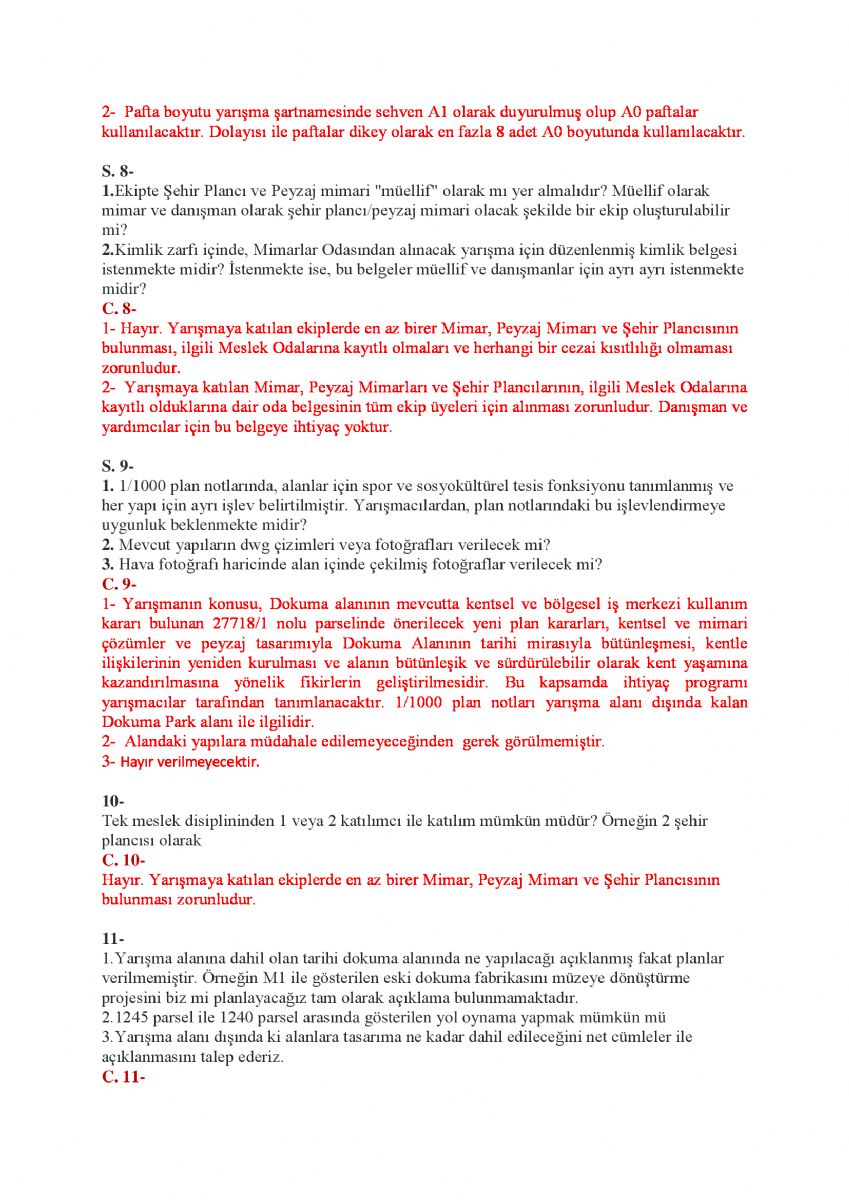 2- Pafta boyutu yarışma şartnamesinde sehven A1 olarak duyurulmuş olup A0 paftalar kullanılacaktır. Dolayısı ile paftalar dikey olarak en fazla 8 adet A0 boyutunda kullanılacaktır.

S. 8-
1.Ekipte Şehir Plancı ve Peyzaj mimari "müellif" olarak mı yer almalıdır? Müellif olarak mimar ve danışman olarak şehir plancı/peyzaj mimari olacak şekilde bir ekip oluşturulabilir mi?
2.Kimlik zarfı içinde, Mimarlar Odasından alınacak yarışma için düzenlenmiş kimlik belgesi istenmekte midir? İstenmekte ise, bu belgeler müellif ve danışmanlar için ayrı ayrı istenmekte midir?
C. 8-
1- Hayır. Yarışmaya katılan ekiplerde en az birer Mimar, Peyzaj Mimarı ve Şehir Plancısının bulunması, ilgili Meslek Odalarına kayıtlı olmaları ve herhangi bir cezai kısıtlılığı olmaması zorunludur.
2- Yarışmaya katılan Mimar, Peyzaj Mimarları ve Şehir Plancılarının, ilgili Meslek Odalarına kayıtlı olduklarına dair oda belgesinin tüm ekip üyeleri için alınması zorunludur. Danışman ve yardımcılar için bu belgeye ihtiyaç yoktur.

S. 9-
1. 1/1000 plan notlarında, alanlar için spor ve sosyokültürel tesis fonksiyonu tanımlanmış ve her yapı için ayrı işlev belirtilmiştir. Yarışmacılardan, plan notlarındaki bu işlevlendirmeye uygunluk beklenmekte midir?
2. Mevcut yapıların dwg çizimleri veya fotoğrafları verilecek mi?
3. Hava fotoğrafı haricinde alan içinde çekilmiş fotoğraflar verilecek mi?
C. 9-
1- Yarışmanın konusu, Dokuma alanının mevcutta kentsel ve bölgesel iş merkezi kullanım kararı bulunan 27718/1 nolu parselinde önerilecek yeni plan kararları, kentsel ve mimari çözümler ve peyzaj tasarımıyla Dokuma Alanının tarihi mirasıyla bütünleşmesi, kentle ilişkilerinin yeniden kurulması ve alanın bütünleşik ve sürdürülebilir olarak kent yaşamına kazandırılmasına yönelik fikirlerin geliştirilmesidir. Bu kapsamda ihtiyaç programı yarışmacılar tarafından tanımlanacaktır. 1/1000 plan notları yarışma alanı dışında kalan Dokuma Park alanı ile ilgilidir.
2- Alandaki yapılara müdahale edilemeyeceğinden gerek görülmemiştir.
3- Hayır verilmeyecektir.

10-
Tek meslek disiplininden 1 veya 2 katılımcı ile katılım mümkün müdür? Örneğin 2 şehir plancısı olarak
C. 10-
Hayır. Yarışmaya katılan ekiplerde en az birer Mimar, Peyzaj Mimarı ve Şehir Plancısının bulunması zorunludur.

11-
1.Yarışma alanına dahil olan tarihi dokuma alanında ne yapılacağı açıklanmış fakat planlar verilmemiştir. Örneğin M1 ile gösterilen eski dokuma fabrikasını müzeye dönüştürme projesini biz mi planlayacağız tam olarak açıklama bulunmamaktadır.
2.1245 parsel ile 1240 parsel arasında gösterilen yol oynama yapmak mümkün mü
3.Yarışma alanı dışında ki alanlara tasarıma ne kadar dahil edileceğini net cümleler ile açıklanmasını talep ederiz.
C. 11-